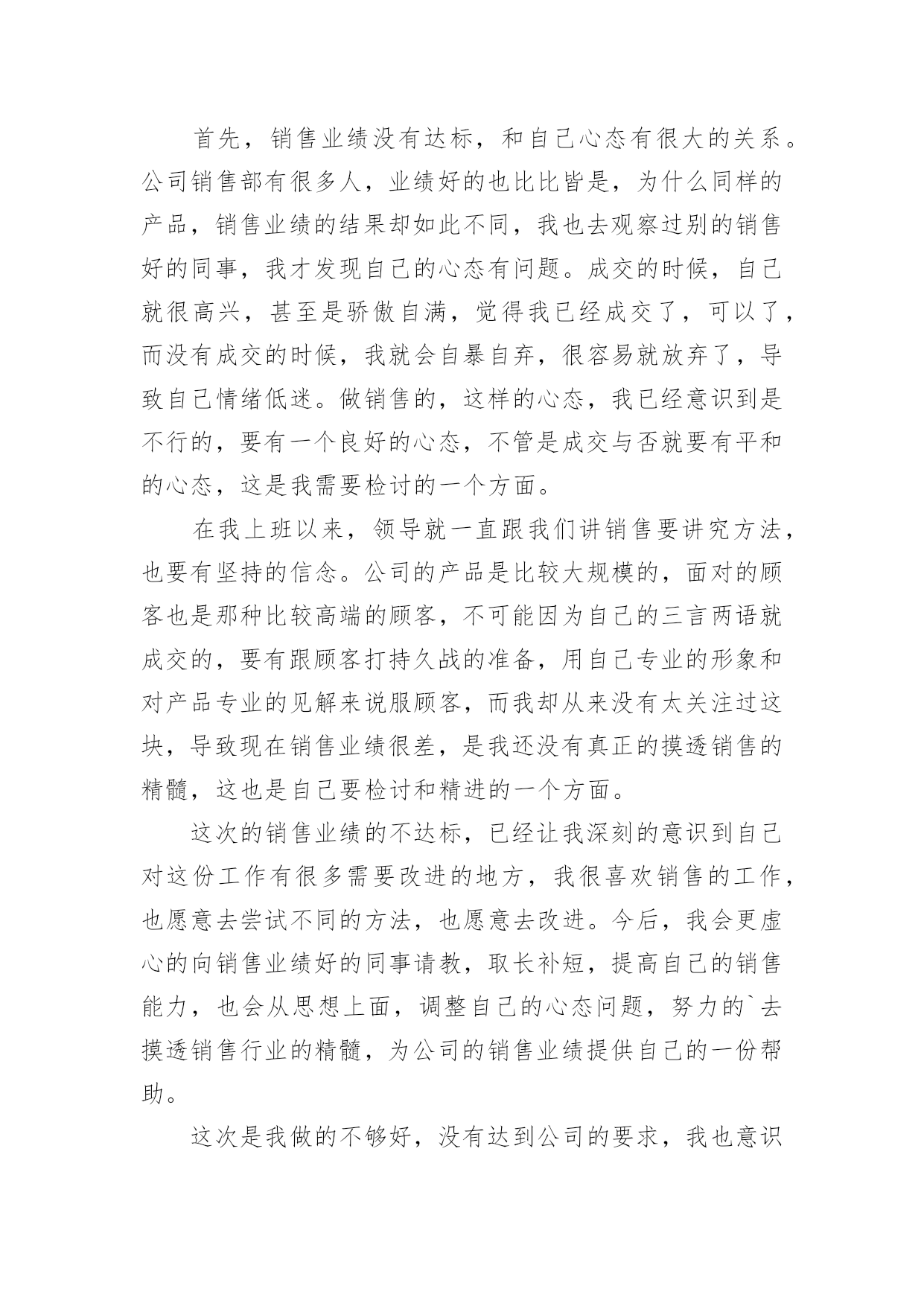 首先，销售业绩没有达标，和自己心态有很大的关系。公司销售部有很多人，业绩好的也比比皆是，为什么同样的产品，销售业绩的结果却如此不同，我也去观察过别的销售好的同事，我才发现自己的心态有问题。成交的时候，自己就很高兴，甚至是骄傲自满，觉得我已经成交了，可以了，而没有成交的时候，我就会自暴自弃，很容易就放弃了，导致自己情绪低迷。做销售的，这样的心态，我已经意识到是不行的，要有一个良好的心态，不管是成交与否就要有平和的心态，这是我需要检讨的一个方面。

在我上班以来，领导就一直跟我们讲销售要讲究方法，也要有坚持的信念。公司的产品是比较大规模的，面对的顾客也是那种比较高端的顾客，不可能因为自己的三言两语就成交的，要有跟顾客打持久战的准备，用自己专业的形象和对产品专业的见解来说服顾客，而我却从来没有太关注过这块，导致现在销售业绩很差，是我还没有真正的摸透销售的精髓，这也是自己要检讨和精进的一个方面。

这次的销售业绩的不达标，已经让我深刻的意识到自己对这份工作有很多需要改进的地方，我很喜欢销售的工作，也愿意去尝试不同的方法，也愿意去改进。今后，我会更虚心的向销售业绩好的同事请教，取长补短，提高自己的销售能力，也会从思想上面，调整自己的心态问题，努力的`去摸透销售行业的精髓，为公司的销售业绩提供自己的一份帮助。

这次是我做的不够好，没有达到公司的要求，我也意识